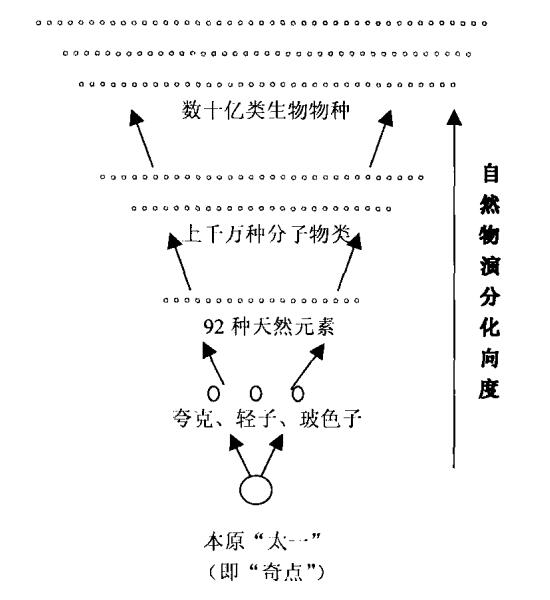 数十亿类生物物种

上千万种分子物类

92 种天然元素

夸克、轻子、玻色子

本原“太一”
（即“奇点”）

自然物演分化向度